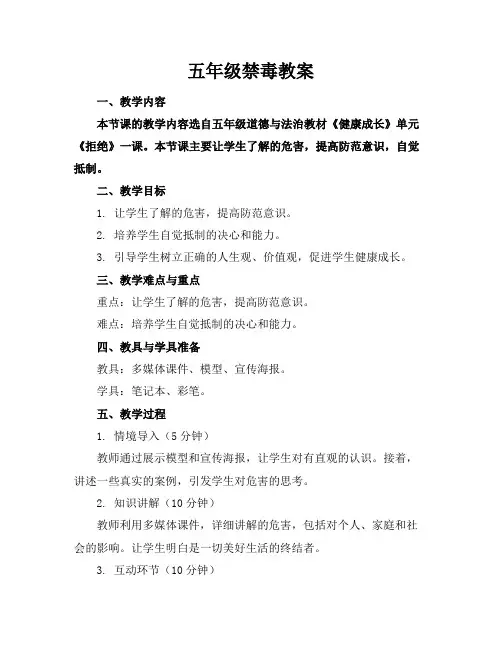 五年级禁毒教案

一、教学内容

本节课的教学内容选自五年级道德与法治教材《健康成长》单元《拒绝》一课。本节课主要让学生了解的危害，提高防范意识，自觉抵制。

二、教学目标

1. 让学生了解的危害，提高防范意识。

2. 培养学生自觉抵制的决心和能力。

3. 引导学生树立正确的人生观、价值观，促进学生健康成长。

三、教学难点与重点

重点：让学生了解的危害，提高防范意识。

难点：培养学生自觉抵制的决心和能力。

四、教具与学具准备

教具：多媒体课件、模型、宣传海报。

学具：笔记本、彩笔。

五、教学过程

1. 情境导入（5 分钟）

教师通过展示模型和宣传海报，让学生对有直观的认识。接着，讲述一些真实的案例，引发学生对危害的思考。

2. 知识讲解（10 分钟）

教师利用多媒体课件，详细讲解的危害，包括对个人、家庭和社会的影响。让学生明白是一切美好生活的终结者。

3. 互动环节（10 分钟）